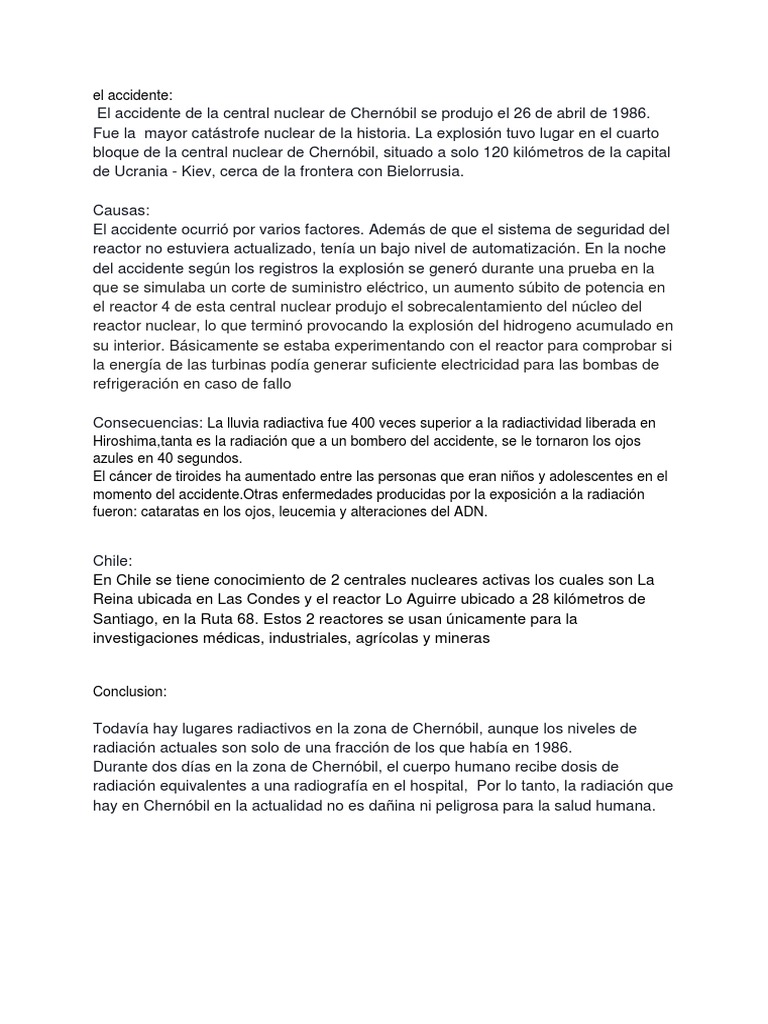 el accidente:
El accidente de la central nuclear de Chernóbil se produjo el 26 de abril de 1986. Fue la mayor catástrofe nuclear de la historia. La explosión tuvo lugar en el cuarto bloque de la central nuclear de Chernóbil, situado a solo 120 kilómetros de la capital de Ucrania - Kiev, cerca de la frontera con Bielorrusia.

Causas:
El accidente ocurrió por varios factores. Además de que el sistema de seguridad del reactor no estuviera actualizado, tenía un bajo nivel de automatización. En la noche del accidente según los registros la explosión se generó durante una prueba en la que se simulaba un corte de suministro eléctrico, un aumento súbito de potencia en el reactor 4 de esta central nuclear produjo el sobrecalentamiento del núcleo del reactor nuclear, lo que terminó provocando la explosión del hidrogeno acumulado en su interior. Básicamente se estaba experimentando con el reactor para comprobar si la energía de las turbinas podía generar suficiente electricidad para las bombas de refrigeración en caso de fallo

Consecuencias: La lluvia radiactiva fue 400 veces superior a la radiactividad liberada en Hiroshima,tanta es la radiación que a un bombero del accidente, se le tornaron los ojos azules en 40 segundos.
El cáncer de tiroides ha aumentado entre las personas que eran niños y adolescentes en el momento del accidente.Otras enfermedades producidas por la exposición a la radiación fueron: cataratas en los ojos, leucemia y alteraciones del ADN.

Chile:
En Chile se tiene conocimiento de 2 centrales nucleares activas los cuales son La Reina ubicada en Las Condes y el reactor Lo Aguirre ubicado a 28 kilómetros de Santiago, en la Ruta 68. Estos 2 reactores se usan únicamente para la investigaciones médicas, industriales, agrícolas y mineras

Conclusion:

Todavía hay lugares radiactivos en la zona de Chernóbil, aunque los niveles de radiación actuales son solo de una fracción de los que había en 1986.
Durante dos días en la zona de Chernóbil, el cuerpo humano recibe dosis de radiación equivalentes a una radiografía en el hospital, Por lo tanto, la radiación que hay en Chernóbil en la actualidad no es dañina ni peligrosa para la salud humana.